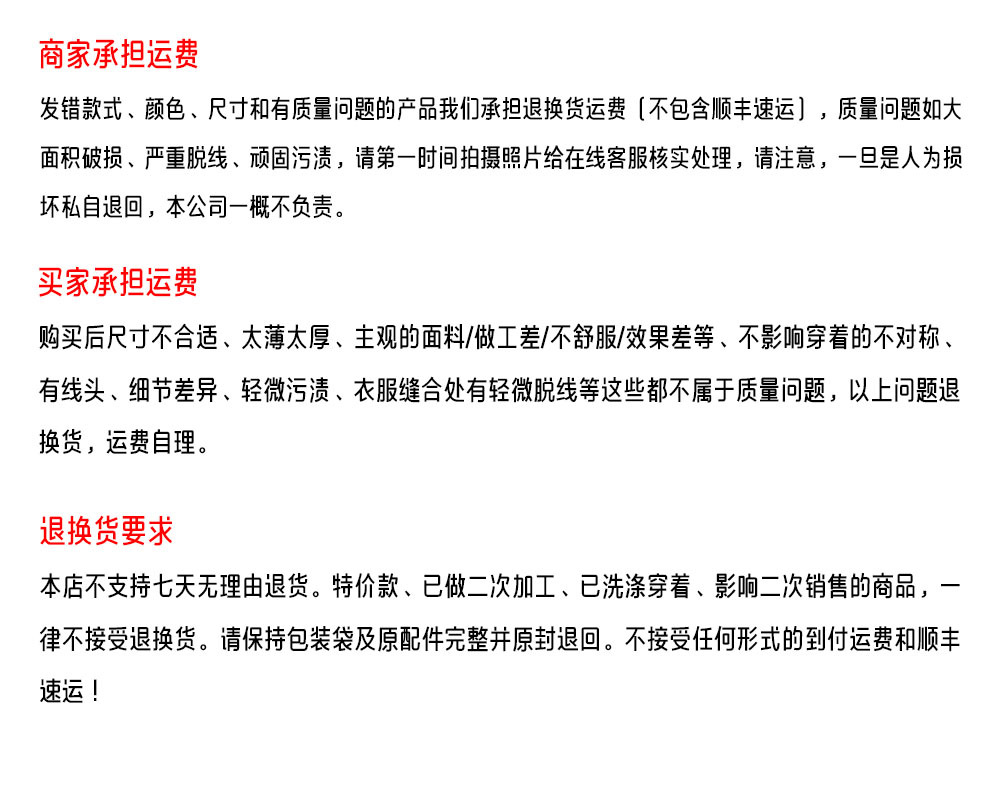 商家承担运费

发错款式、颜色、尺寸和有质量问题的产品我们承担退换货运费（不包含顺丰速运），质量问题如大面积破损、严重脱线、顽固污渍，请第一时间拍摄照片给在线客服核实处理，请注意，一旦是人为损坏私自退回，本公司一概不负责。

买家承担运费

购买后尺寸不合适、太薄太厚、主观的面料/做工差/不舒服/效果差等、不影响穿着的不对称、有线头、细节差异、轻微污渍、衣服缝合处有轻微脱线等这些都不属于质量问题，以上问题退换货，运费自理。

退换货要求

本店不支持七天无理由退货。特价款、已做二次加工、已洗涤穿着、影响二次销售的商品，一律不接受退换货。请保持包装袋及原配件完整并原封退回。不接受任何形式的到付运费和顺丰速运！